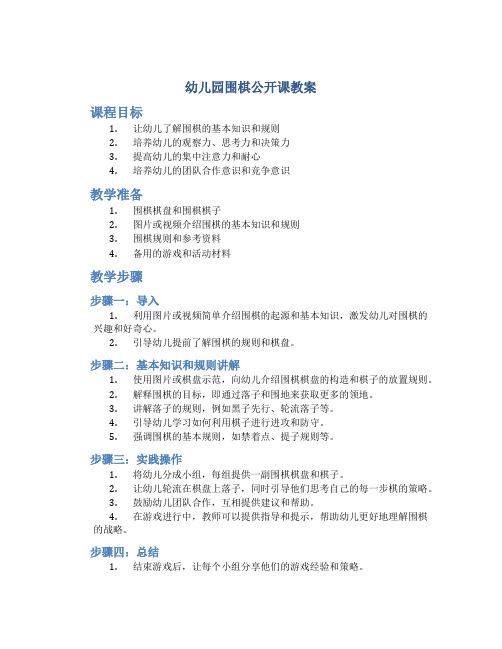 幼儿园围棋公开课教案

课程目标

1. 让幼儿了解围棋的基本知识和规则
2. 培养幼儿的观察力、思考力和决策力
3. 提高幼儿的集中注意力和耐心
4. 培养幼儿的团队合作意识和竞争意识

教学准备

1. 围棋棋盘和围棋棋子
2. 图片或视频介绍围棋的基本知识和规则
3. 围棋规则和参考资料
4. 备用的游戏和活动材料

教学步骤

步骤一：导入

1. 利用图片或视频简单介绍围棋的起源和基本知识，激发幼儿对围棋的兴趣和好奇心。
2. 引导幼儿提前了解围棋的规则和棋盘。

步骤二：基本知识和规则讲解

1. 使用图片或棋盘示范，向幼儿介绍围棋棋盘的构造和棋子的放置规则。
2. 解释围棋的目标，即通过落子和围地来获取更多的领地。
3. 讲解落子的规则，例如黑子先行、轮流落子等。
4. 引导幼儿学习如何利用棋子进行进攻和防守。
5. 强调围棋的基本规则，如禁着点、提子规则等。

步骤三：实践操作

1. 将幼儿分成小组，每组提供一副围棋棋盘和棋子。
2. 让幼儿轮流在棋盘上落子，同时引导他们思考自己的每一步棋的策略。
3. 鼓励幼儿团队合作，互相提供建议和帮助。
4. 在游戏进行中，教师可以提供指导和提示，帮助幼儿更好地理解围棋的战略。

步骤四：总结

1. 结束游戏后，让每个小组分享他们的游戏经验和策略。